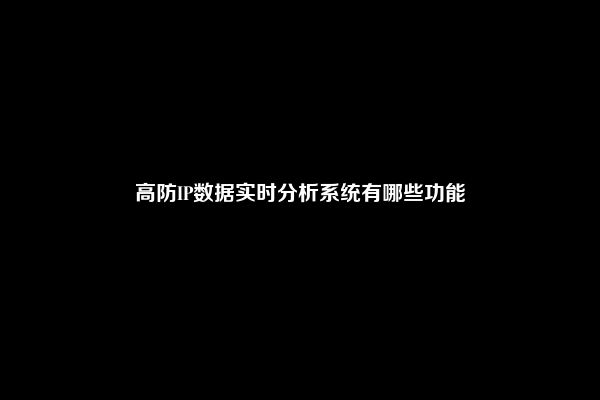 高防IP数据实时分析系统有哪些功能